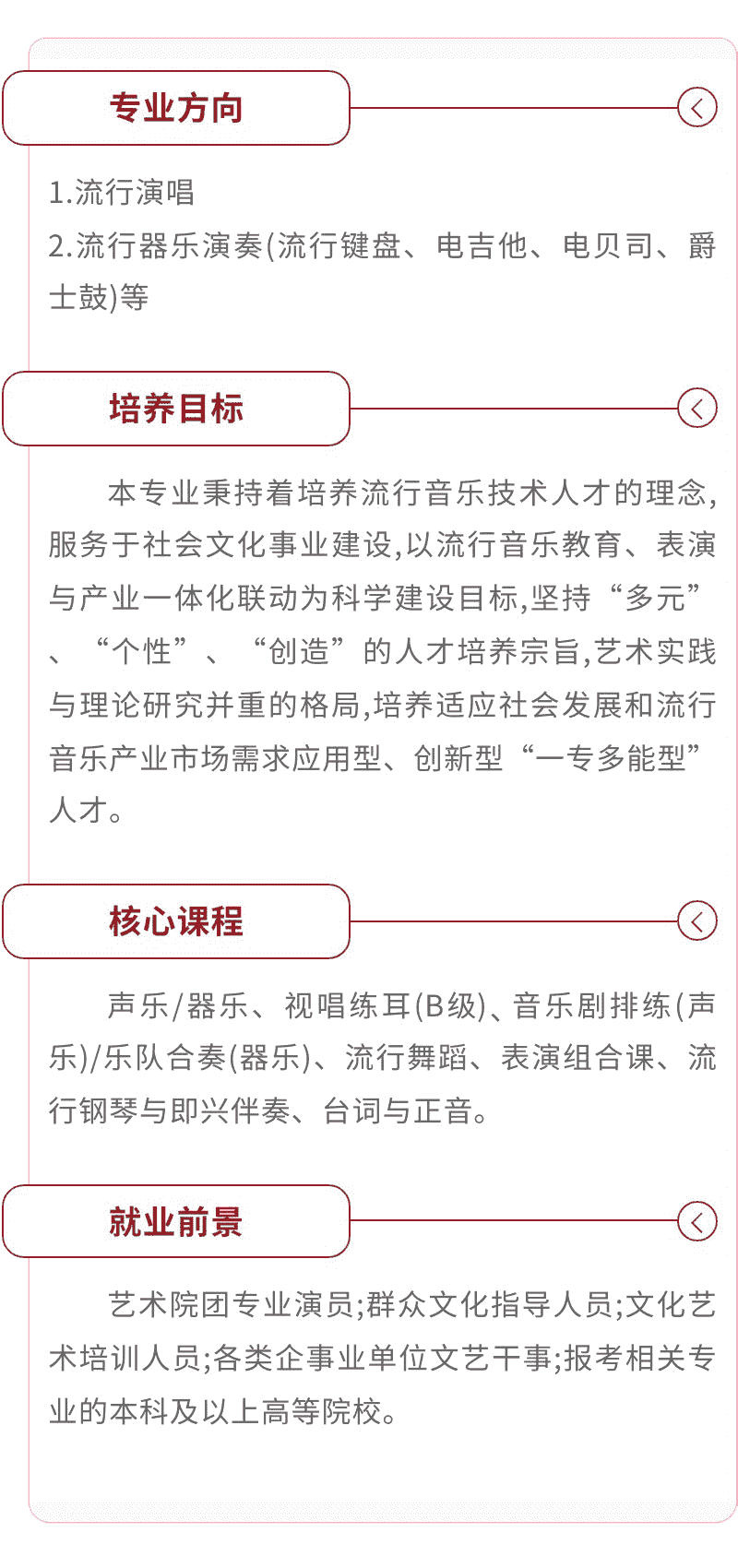 专业方向

1.流行演唱
2.流行器乐演奏(流行键盘、电吉他、电贝司、爵士鼓)等

培养目标

本专业秉持着培养流行音乐技术人才的理念,服务于社会文化事业建设,以流行音乐教育、表演与产业一体化联动为科学建设目标,坚持“多元”、“个性”、“创造”的人才培养宗旨,艺术实践与理论研究并重的格局,培养适应社会发展和流行音乐产业市场需求应用型、创新型“一专多能型”人才。

核心课程

声乐/器乐、视唱练耳(B级)、音乐剧排练(声乐)/乐队合奏(器乐)、流行舞蹈、表演组合课、流行钢琴与即兴伴奏、台词与正音。

就业前景

艺术院团专业演员;群众文化指导人员;文化艺术培训人员;各类企事业单位文艺干事;报考相关专业的本科及以上高等院校。